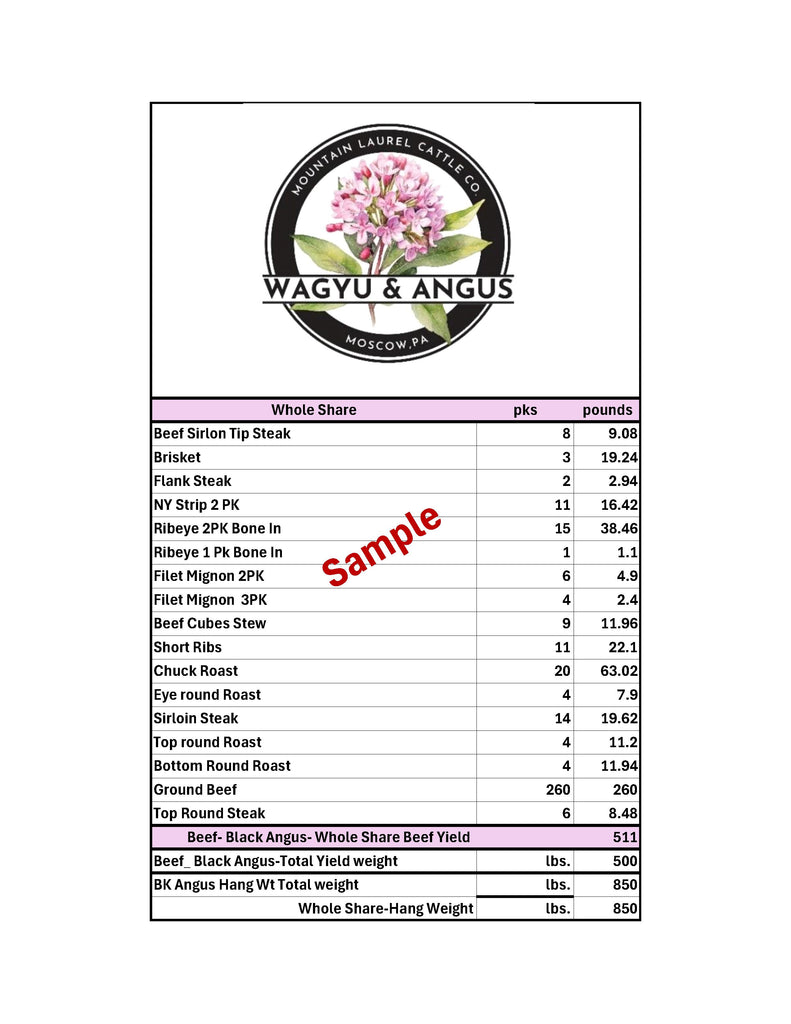 MOUNTAIN LAUREL CATTLE CO
WAGYU & ANGUS
MOSCOW, PA

| Whole Share | pks | pounds |
|---|---|---|
| Beef Sirlon Tip Steak | 8 | 9.08 |
| Brisket | 3 | 19.24 |
| Flank Steak | 2 | 2.94 |
| NY Strip 2 PK | 11 | 16.42 |
| Ribeye 2PK Bone In | 15 | 38.46 |
| Ribeye 1 Pk Bone In | 1 | 1.1 |
| Filet Mignon 2PK | 6 | 4.9 |
| Filet Mignon 3PK | 4 | 2.4 |
| Beef Cubes Stew | 9 | 11.96 |
| Short Ribs | 11 | 22.1 |
| Chuck Roast | 20 | 63.02 |
| Eye round Roast | 4 | 7.9 |
| Sirloin Steak | 14 | 19.62 |
| Top round Roast | 4 | 11.2 |
| Bottom Round Roast | 4 | 11.94 |
| Ground Beef | 260 | 260 |
| Top Round Steak | 6 | 8.48 |
| Beef- Black Angus- Whole Share Beef Yield | | 511 |
| Beef_ Black Angus-Total Yield weight | lbs. | 500 |
| BK Angus Hang Wt Total weight | lbs. | 850 |
| Whole Share-Hang Weight | lbs. | 850 |

Sample